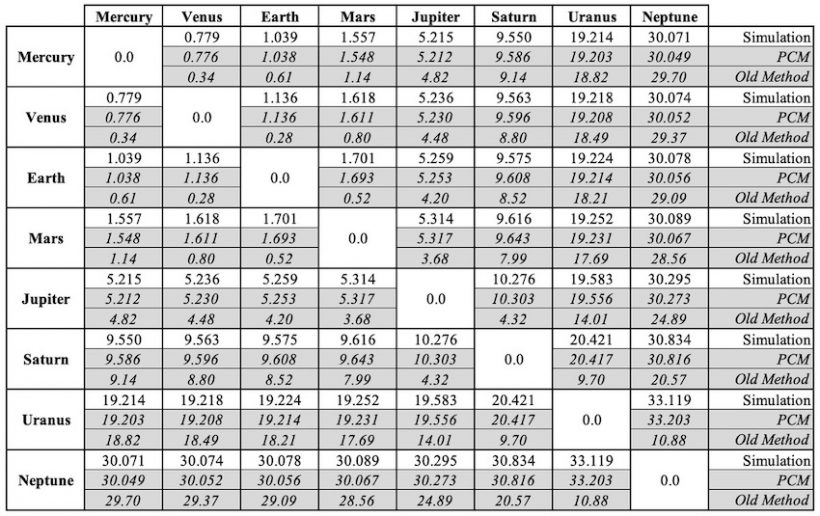 |  | Mercury | Venus | Earth | Mars | Jupiter | Saturn | Uranus | Neptune |  |
|---|---|---|---|---|---|---|---|---|---|
| Mercury | 0.0 | 0.779 | 1.039 | 1.557 | 5.215 | 9.550 | 19.214 | 30.071 | Simulation |
|  |  | 0.776 | 1.038 | 1.548 | 5.212 | 9.586 | 19.203 | 30.049 | PCM |
|  |  | 0.34 | 0.61 | 1.14 | 4.82 | 9.14 | 18.82 | 29.70 | Old Method |
| Venus | 0.779 | 0.0 | 1.136 | 1.618 | 5.236 | 9.563 | 19.218 | 30.074 | Simulation |
|  | 0.776 |  | 1.136 | 1.611 | 5.230 | 9.596 | 19.208 | 30.052 | PCM |
|  | 0.34 |  | 0.28 | 0.80 | 4.48 | 8.80 | 18.49 | 29.37 | Old Method |
| Earth | 1.039 | 1.136 | 0.0 | 1.701 | 5.259 | 9.575 | 19.224 | 30.078 | Simulation |
|  | 1.038 | 1.136 |  | 1.693 | 5.253 | 9.608 | 19.214 | 30.056 | PCM |
|  | 0.61 | 0.28 |  | 0.52 | 4.20 | 8.52 | 18.21 | 29.09 | Old Method |
| Mars | 1.557 | 1.618 | 1.701 | 0.0 | 5.314 | 9.616 | 19.252 | 30.089 | Simulation |
|  | 1.548 | 1.611 | 1.693 |  | 5.317 | 9.643 | 19.231 | 30.067 | PCM |
|  | 1.14 | 0.80 | 0.52 |  | 3.68 | 7.99 | 17.69 | 28.56 | Old Method |
| Jupiter | 5.215 | 5.236 | 5.259 | 5.314 | 0.0 | 10.276 | 19.583 | 30.295 | Simulation |
|  | 5.212 | 5.230 | 5.253 | 5.317 |  | 10.303 | 19.556 | 30.273 | PCM |
|  | 4.82 | 4.48 | 4.20 | 3.68 |  | 4.32 | 14.01 | 24.89 | Old Method |
| Saturn | 9.550 | 9.563 | 9.575 | 9.616 | 10.276 | 0.0 | 20.421 | 30.834 | Simulation |
|  | 9.586 | 9.596 | 9.608 | 9.643 | 10.303 |  | 20.417 | 30.816 | PCM |
|  | 9.14 | 8.80 | 8.52 | 7.99 | 4.32 |  | 9.70 | 20.57 | Old Method |
| Uranus | 19.214 | 19.218 | 19.224 | 19.252 | 19.583 | 20.421 | 0.0 | 33.119 | Simulation |
|  | 19.203 | 19.208 | 19.214 | 19.231 | 19.556 | 20.417 |  | 33.203 | PCM |
|  | 18.82 | 18.49 | 18.21 | 17.69 | 14.01 | 9.70 |  | 10.88 | Old Method |
| Neptune | 30.071 | 30.074 | 30.078 | 30.089 | 30.295 | 30.834 | 33.119 | 0.0 | Simulation |
|  | 30.049 | 30.052 | 30.056 | 30.067 | 30.273 | 30.816 | 33.203 |  | PCM |
|  | 29.70 | 29.37 | 29.09 | 28.56 | 24.89 | 20.57 | 10.88 |  | Old Method |